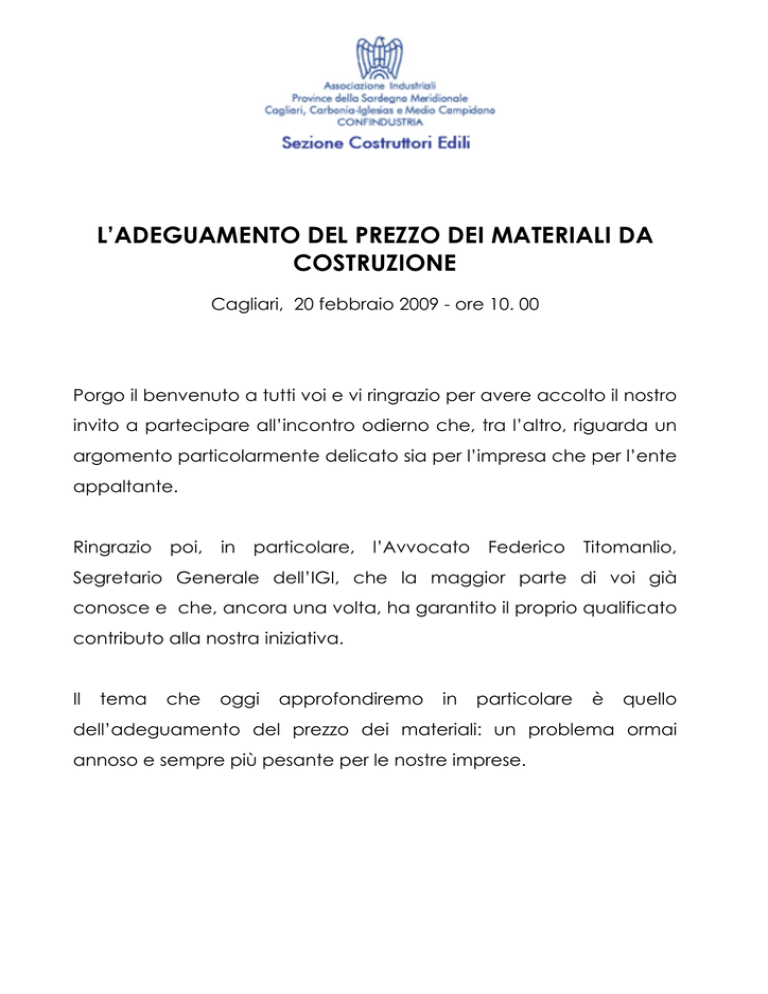 Associazione Industriali
Province della Sardegna Meridionale
Cagliari, Carbonia-Iglesias e Medio Campidano
CONFINDUSTRIA
Sezione Costruttori Edili

L'ADEGUAMENTO DEL PREZZO DEI MATERIALI DA COSTRUZIONE

Cagliari, 20 febbraio 2009 - ore 10. 00

Porgo il benvenuto a tutti voi e vi ringrazio per avere accolto il nostro invito a partecipare all'incontro odierno che, tra l'altro, riguarda un argomento particolarmente delicato sia per l'impresa che per l'ente appaltante.

Ringrazio poi, in particolare, l'Avvocato Federico Titomanlio, Segretario Generale dell'IGI, che la maggior parte di voi già conosce e che, ancora una volta, ha garantito il proprio qualificato contributo alla nostra iniziativa.

Il tema che oggi approfondiremo in particolare è quello dell'adeguamento del prezzo dei materiali: un problema ormai annoso e sempre più pesante per le nostre imprese.